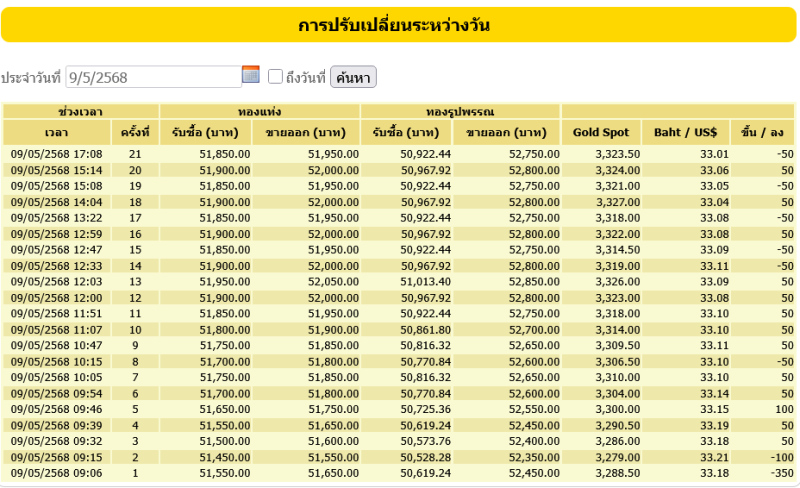 การปรับเปลี่ยนระหว่างวัน

ประจำวันที่ 9/5/2568 ถึงวันที่ ค้นหา

| ช่วงเวลา | | ทองแท่ง | | ทองรูปพรรณ | | | | |
|---|---|---|---|---|---|---|---|---|
| เวลา | ครั้งที่ | รับซื้อ (บาท) | ขายออก (บาท) | รับซื้อ (บาท) | ขายออก (บาท) | Gold Spot | Baht / US$ | ขึ้น / ลง |
| 09/05/2568 17:08 | 21 | 51,850.00 | 51,950.00 | 50,922.44 | 52,750.00 | 3,323.50 | 33.01 | -50 |
| 09/05/2568 15:14 | 20 | 51,900.00 | 52,000.00 | 50,967.92 | 52,800.00 | 3,324.00 | 33.06 | 50 |
| 09/05/2568 15:08 | 19 | 51,850.00 | 51,950.00 | 50,922.44 | 52,750.00 | 3,321.00 | 33.05 | -50 |
| 09/05/2568 14:04 | 18 | 51,900.00 | 52,000.00 | 50,967.92 | 52,800.00 | 3,327.00 | 33.04 | 50 |
| 09/05/2568 13:22 | 17 | 51,850.00 | 51,950.00 | 50,922.44 | 52,750.00 | 3,318.00 | 33.08 | -50 |
| 09/05/2568 12:59 | 16 | 51,900.00 | 52,000.00 | 50,967.92 | 52,800.00 | 3,322.00 | 33.08 | 50 |
| 09/05/2568 12:47 | 15 | 51,850.00 | 51,950.00 | 50,922.44 | 52,750.00 | 3,314.50 | 33.09 | -50 |
| 09/05/2568 12:33 | 14 | 51,900.00 | 52,000.00 | 50,967.92 | 52,800.00 | 3,319.00 | 33.11 | -50 |
| 09/05/2568 12:03 | 13 | 51,950.00 | 52,050.00 | 51,013.40 | 52,850.00 | 3,326.00 | 33.09 | 50 |
| 09/05/2568 12:00 | 12 | 51,900.00 | 52,000.00 | 50,967.92 | 52,800.00 | 3,323.00 | 33.08 | 50 |
| 09/05/2568 11:51 | 11 | 51,850.00 | 51,950.00 | 50,922.44 | 52,750.00 | 3,318.00 | 33.10 | 50 |
| 09/05/2568 11:07 | 10 | 51,800.00 | 51,900.00 | 50,861.80 | 52,700.00 | 3,314.00 | 33.10 | 50 |
| 09/05/2568 10:47 | 9 | 51,750.00 | 51,850.00 | 50,816.32 | 52,650.00 | 3,309.50 | 33.11 | 50 |
| 09/05/2568 10:15 | 8 | 51,700.00 | 51,800.00 | 50,770.84 | 52,600.00 | 3,306.50 | 33.10 | -50 |
| 09/05/2568 10:05 | 7 | 51,750.00 | 51,850.00 | 50,816.32 | 52,650.00 | 3,310.00 | 33.10 | 50 |
| 09/05/2568 09:54 | 6 | 51,700.00 | 51,800.00 | 50,770.84 | 52,600.00 | 3,304.00 | 33.14 | 50 |
| 09/05/2568 09:46 | 5 | 51,650.00 | 51,750.00 | 50,725.36 | 52,550.00 | 3,300.00 | 33.15 | 100 |
| 09/05/2568 09:39 | 4 | 51,550.00 | 51,650.00 | 50,619.24 | 52,450.00 | 3,290.50 | 33.19 | 50 |
| 09/05/2568 09:32 | 3 | 51,500.00 | 51,600.00 | 50,573.76 | 52,400.00 | 3,286.00 | 33.18 | 50 |
| 09/05/2568 09:15 | 2 | 51,450.00 | 51,550.00 | 50,528.28 | 52,350.00 | 3,279.00 | 33.21 | -100 |
| 09/05/2568 09:06 | 1 | 51,550.00 | 51,650.00 | 50,619.24 | 52,450.00 | 3,288.50 | 33.18 | -350 |